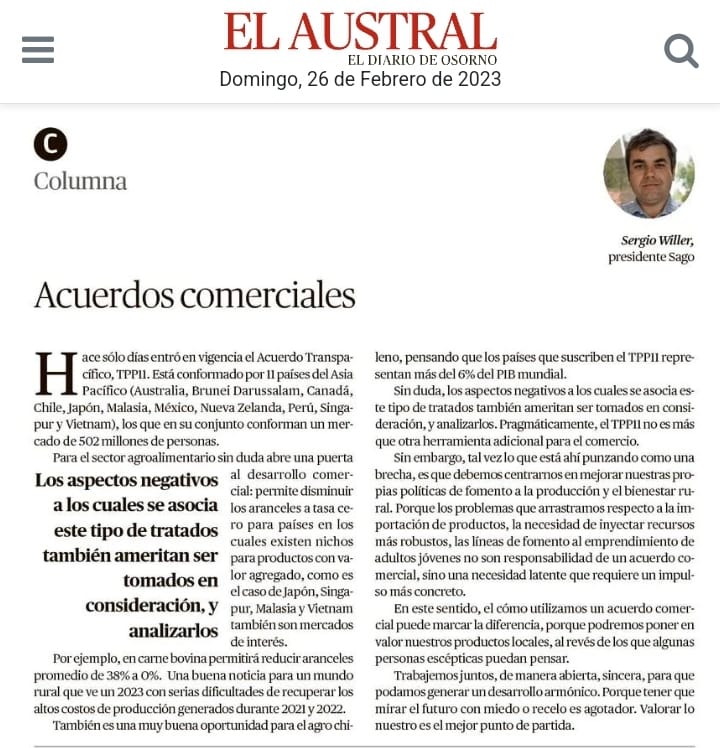 EL AUSTRAL
EL DIARIO DE OSORNO
Domingo, 26 de Febrero de 2023

C
Columna

Sergio Willer,
presidente Sago

Acuerdos comerciales

Hace sólo días entró en vigencia el Acuerdo Transpacífico, TPP11. Está conformado por 11 países del Asia Pacífico (Australia, Brunei Darussalam, Canadá, Chile, Japón, Malasia, México, Nueva Zelanda, Perú, Singapur y Vietnam), los que en su conjunto conforman un mercado de 502 millones de personas.

Para el sector agroalimentario sin duda abre una puerta al desarrollo comercial: permite disminuir los aranceles a tasa cero para países en los cuales existen nichos para productos con valor agregado, como es el caso de Japón, Singapur, Malasia y Vietnam también son mercados de interés.

Los aspectos negativos a los cuales se asocia este tipo de tratados también ameritan ser tomados en consideración, y analizarlos

Por ejemplo, en carne bovina permitirá reducir aranceles promedio de 38% a 0%. Una buena noticia para un mundo rural que ve un 2023 con serias dificultades de recuperar los altos costos de producción generados durante 2021 y 2022.

También es una muy buena oportunidad para el agro chileno, pensando que los países que suscriben el TPP11 representan más del 6% del PIB mundial.

Sin duda, los aspectos negativos a los cuales se asocia este tipo de tratados también ameritan ser tomados en consideración, y analizarlos. Pragmáticamente, el TPP11 no es más que otra herramienta adicional para el comercio.

Sin embargo, tal vez lo que está ahí punzando como una brecha, es que debemos centrarnos en mejorar nuestras propias políticas de fomento a la producción y el bienestar rural. Porque los problemas que arrastramos respecto a la importación de productos, la necesidad de inyectar recursos más robustos, las líneas de fomento al emprendimiento de adultos jóvenes no son responsabilidad de un acuerdo comercial, sino una necesidad latente que requiere un impulso más concreto.

En este sentido, el cómo utilizamos un acuerdo comercial puede marcar la diferencia, porque podremos poner en valor nuestros productos locales, al revés de los que algunas personas escépticas puedan pensar.

Trabajemos juntos, de manera abierta, sincera, para que podamos generar un desarrollo armónico. Porque tener que mirar el futuro con miedo o recelo es agotador. Valorar lo nuestro es el mejor punto de partida.